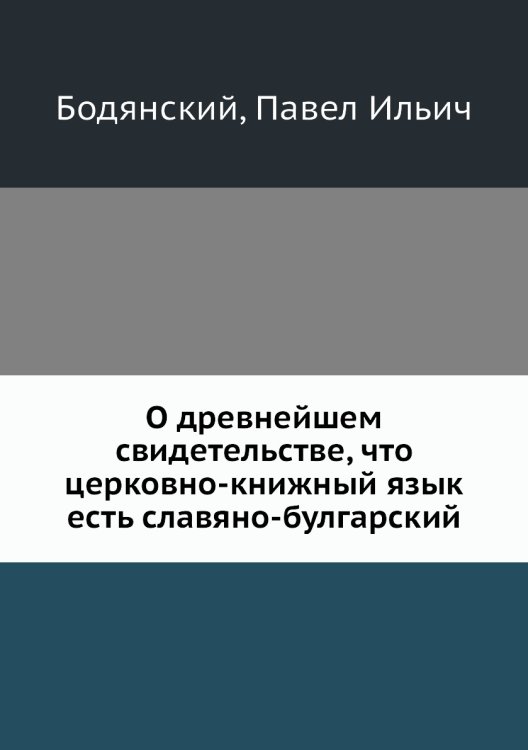 Бодянский, Павел Ильич

О древнейшем свидетельстве, что церковно-книжный язык есть славяно-булгарский